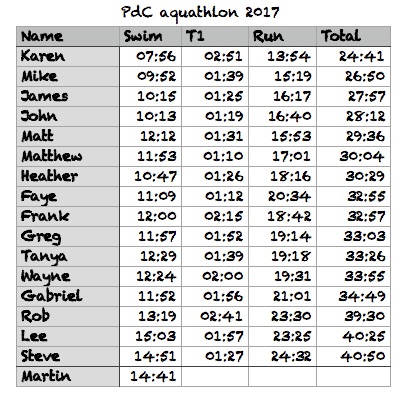 PdC aquathlon 2017

| Name | Swim | T1 | Run | Total |
|---|---|---|---|---|
| Karen | 07:56 | 02:51 | 13:54 | 24:41 |
| Mike | 09:52 | 01:39 | 15:19 | 26:50 |
| James | 10:15 | 01:25 | 16:17 | 27:57 |
| John | 10:13 | 01:19 | 16:40 | 28:12 |
| Matt | 12:12 | 01:31 | 15:53 | 29:36 |
| Matthew | 11:53 | 01:10 | 17:01 | 30:04 |
| Heather | 10:47 | 01:26 | 18:16 | 30:29 |
| Faye | 11:09 | 01:12 | 20:34 | 32:55 |
| Frank | 12:00 | 02:15 | 18:42 | 32:57 |
| Greg | 11:57 | 01:52 | 19:14 | 33:03 |
| Tanya | 12:29 | 01:39 | 19:18 | 33:26 |
| Wayne | 12:24 | 02:00 | 19:31 | 33:55 |
| Gabriel | 11:52 | 01:56 | 21:01 | 34:49 |
| Rob | 13:19 | 02:41 | 23:30 | 39:30 |
| Lee | 15:03 | 01:57 | 23:25 | 40:25 |
| Steve | 14:51 | 01:27 | 24:32 | 40:50 |
| Martin | 14:41 | | | |